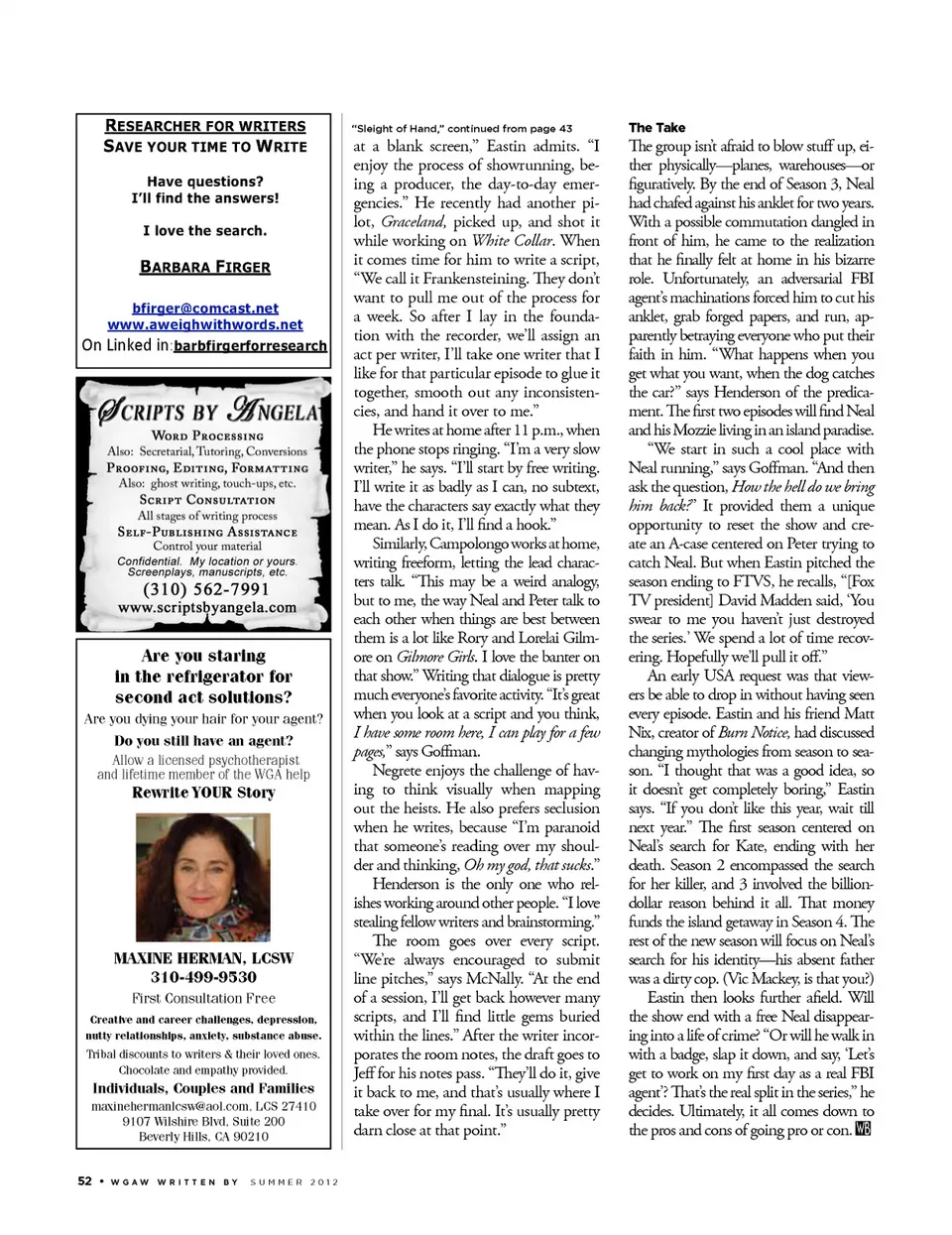 RESEARCHER FOR WRITERS
SAVE YOUR TIME TO WRITE

Have questions?
I'll find the answers!

I love the search.

BARBARA FIRGER

bfirger@comcast.net
www.aweighwithwords.net
On Linked in:barbfirgerforresearch

SCRIPTS BY ANGELA
WORD PROCESSING
Also: Secretarial, Tutoring, Conversions
PROOFING, EDITING, FORMATTING
Also: ghost writing, touch-ups, etc.
SCRIPT CONSULTATION
All stages of writing process
SELF-PUBLISHING ASSISTANCE
Control your material
Confidential. My location or yours.
Screenplays, manuscripts, etc.
(310) 562-7991
www.scriptsbyangela.com

Are you staring in the refrigerator for second act solutions?
Are you dying your hair for your agent?
Do you still have an agent?
Allow a licensed psychotherapist and lifetime member of the WGA help
Rewrite YOUR Story

MAXINE HERMAN, LCSW
310-499-9530
First Consultation Free
Creative and career challenges, depression, nutty relationships, anxiety, substance abuse.
Tribal discounts to writers & their loved ones.
Chocolate and empathy provided.
Individuals, Couples and Families
maxinehermanlcsw@aol.com, LCS 27410
9107 Wilshire Blvd. Suite 200
Beverly Hills, CA 90210

"Sleight of Hand," continued from page 43
at a blank screen," Eastin admits. "I enjoy the process of showrunning, being a producer, the day-to-day emergencies." He recently had another pilot, Graceland, picked up, and shot it while working on White Collar. When it comes time for him to write a script, "We call it Frankensteining. They don't want to pull me out of the process for a week. So after I lay in the foundation with the recorder, we'll assign an act per writer, I'll take one writer that I like for that particular episode to glue it together, smooth out any inconsistencies, and hand it over to me."

He writes at home after 11 p.m., when the phone stops ringing. "I'm a very slow writer," he says. "I'll start by free writing. I'll write it as badly as I can, no subtext, have the characters say exactly what they mean. As I do it, I'll find a hook."

Similarly, Campolongo works at home, writing freeform, letting the lead characters talk. "This may be a weird analogy, but to me, the way Neal and Peter talk to each other when things are best between them is a lot like Rory and Lorelai Gilmore on Gilmore Girls. I love the banter on that show." Writing that dialogue is pretty much everyone's favorite activity. "It's great when you look at a script and you think, I have some room here, I can play for a few pages," says Goffman.

Negrete enjoys the challenge of having to think visually when mapping out the heists. He also prefers seclusion when he writes, because "I'm paranoid that someone's reading over my shoulder and thinking, Oh my god, that sucks."

Henderson is the only one who relishes working around other people. "I love stealing fellow writers and brainstorming."

The room goes over every script. "We're always encouraged to submit line pitches," says McNally. "At the end of a session, I'll get back however many scripts, and I'll find little gems buried within the lines." After the writer incorporates the room notes, the draft goes to Jeff for his notes pass. "They'll do it, give it back to me, and that's usually where I take over for my final. It's usually pretty darn close at that point."

The Take
The group isn't afraid to blow stuff up, either physically—planes, warehouses—or figuratively. By the end of Season 3, Neal had chafed against his anklet for two years. With a possible commutation dangled in front of him, he came to the realization that he finally felt at home in his bizarre role. Unfortunately, an adversarial FBI agent's machinations forced him to cut his anklet, grab forged papers, and run, apparently betraying everyone who put their faith in him. "What happens when you get what you want, when the dog catches the car?" says Henderson of the predicament. The first two episodes will find Neal and his Mozzie living in an island paradise.

"We start in such a cool place with Neal running," says Goffman. "And then ask the question, How the hell do we bring him back?" It provided them a unique opportunity to reset the show and create an A-case centered on Peter trying to catch Neal. But when Eastin pitched the season ending to FTVS, he recalls, "[Fox TV president] David Madden said, 'You swear to me you haven't just destroyed the series.' We spend a lot of time recovering. Hopefully we'll pull it off."

An early USA request was that viewers be able to drop in without having seen every episode. Eastin and his friend Matt Nix, creator of Burn Notice, had discussed changing mythologies from season to season. "I thought that was a good idea, so it doesn't get completely boring," Eastin says. "If you don't like this year, wait till next year." The first season centered on Neal's search for Kate, ending with her death. Season 2 encompassed the search for her killer, and 3 involved the billion-dollar reason behind it all. That money funds the island getaway in Season 4. The rest of the new season will focus on Neal's search for his identity—his absent father was a dirty cop. (Vic Mackey, is that you?)

Eastin then looks further afield. Will the show end with a free Neal disappearing into a life of crime? "Or will he walk in with a badge, slap it down, and say, 'Let's get to work on my first day as a real FBI agent'? That's the real split in the series," he decides. Ultimately, it all comes down to the pros and cons of going pro or con. WB

52 • WGAW WRITTEN BY SUMMER 2012